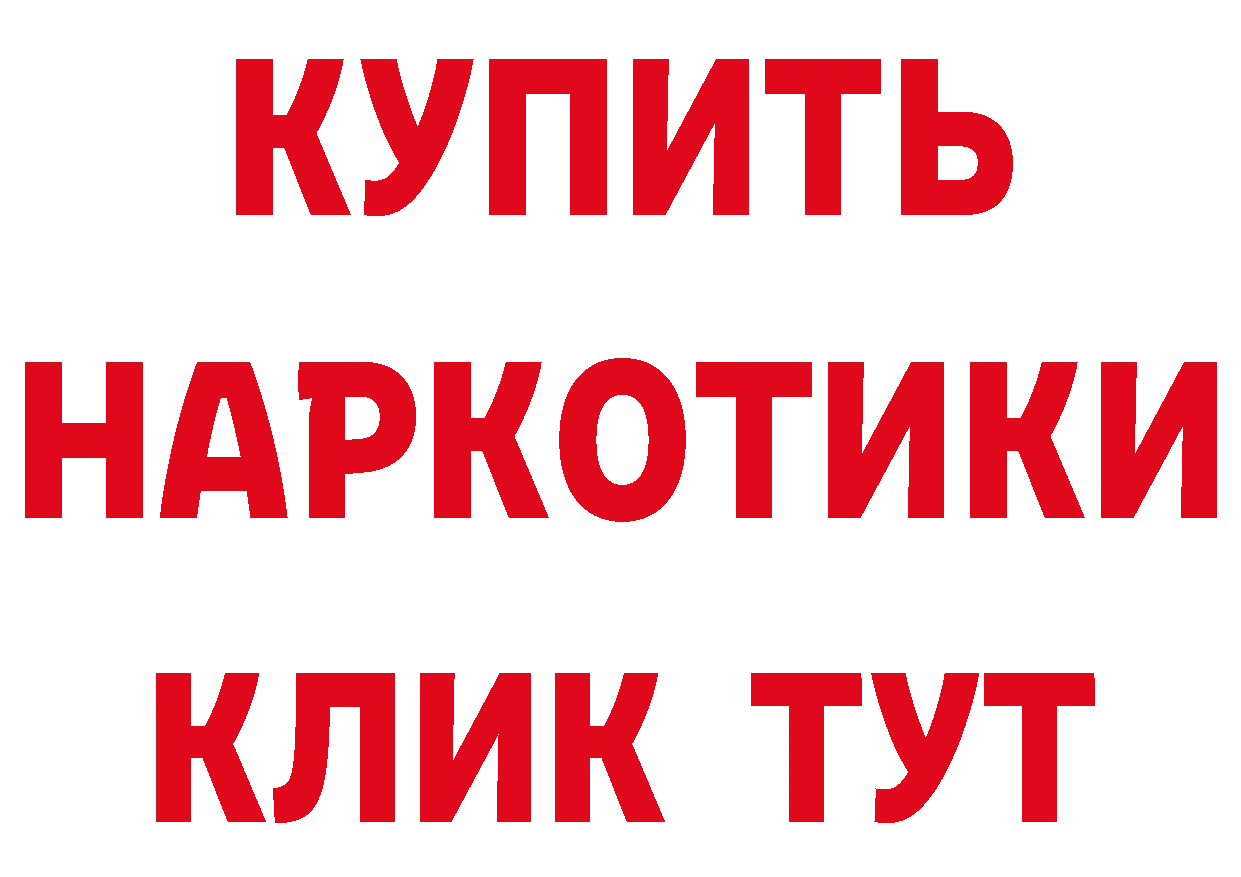 КУПИТЬ
НАРКОТИКИ
КЛИК ТУТ